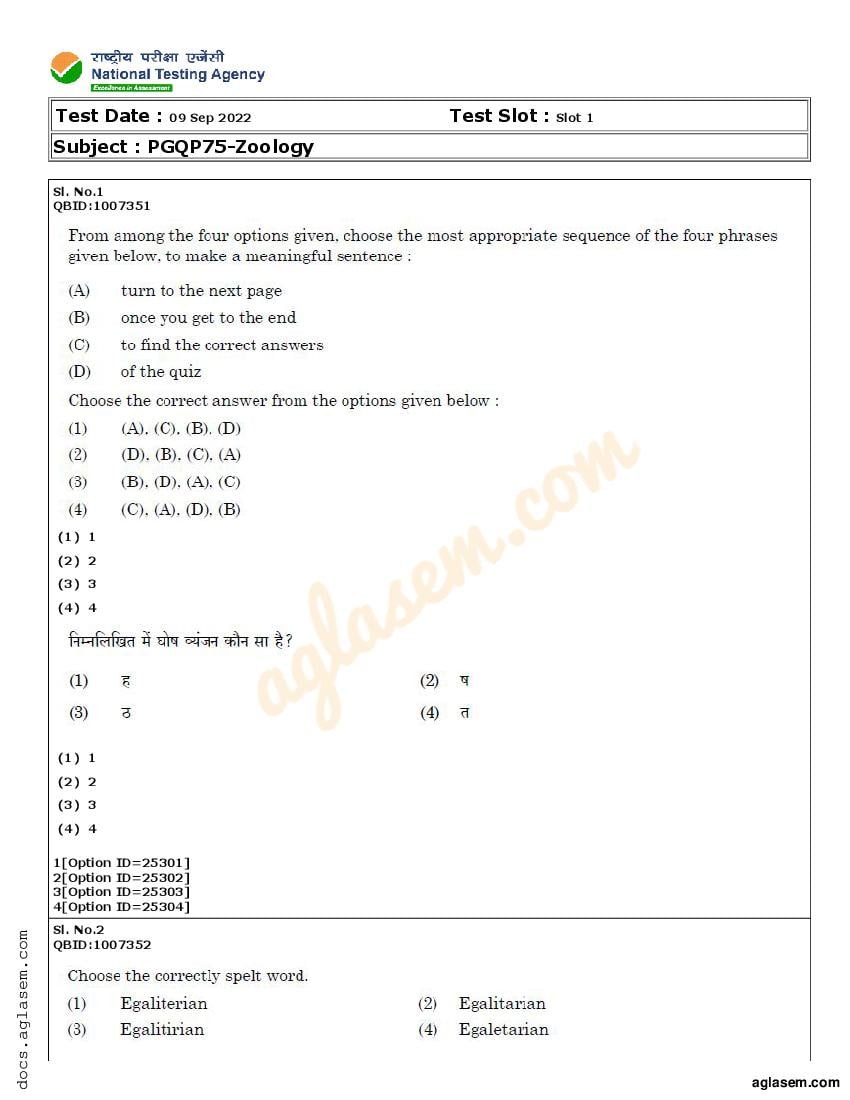 राष्ट्रीय परीक्षा एजेंसी
National Testing Agency
Excellence in Assessment

Test Date : 09 Sep 2022 Test Slot : Slot 1

Subject : PGQP75-Zoology

Sl. No.1
QBID:1007351

From among the four options given, choose the most appropriate sequence of the four phrases given below, to make a meaningful sentence :

(A) turn to the next page
(B) once you get to the end
(C) to find the correct answers
(D) of the quiz

Choose the correct answer from the options given below :

(1) (A), (C), (B), (D)
(2) (D), (B), (C), (A)
(3) (B), (D), (A), (C)
(4) (C), (A), (D), (B)

(1) 1
(2) 2
(3) 3
(4) 4

निम्नलिखित में घोष व्यंजन कौन सा है?

(1) ह
(2) ष
(3) ठ
(4) त

(1) 1
(2) 2
(3) 3
(4) 4

1[Option ID=25301]
2[Option ID=25302]
3[Option ID=25303]
4[Option ID=25304]

Sl. No.2
QBID:1007352

Choose the correctly spelt word.

(1) Egaliterian
(2) Egalitarian
(3) Egalitirian
(4) Egaletarian

aglasem.com

docs.aglasem.com

aglasem.com